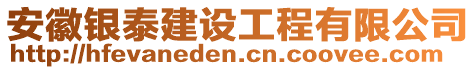 安徽银泰建设工程有限公司
http://hfevaneden.cn.coovee.com